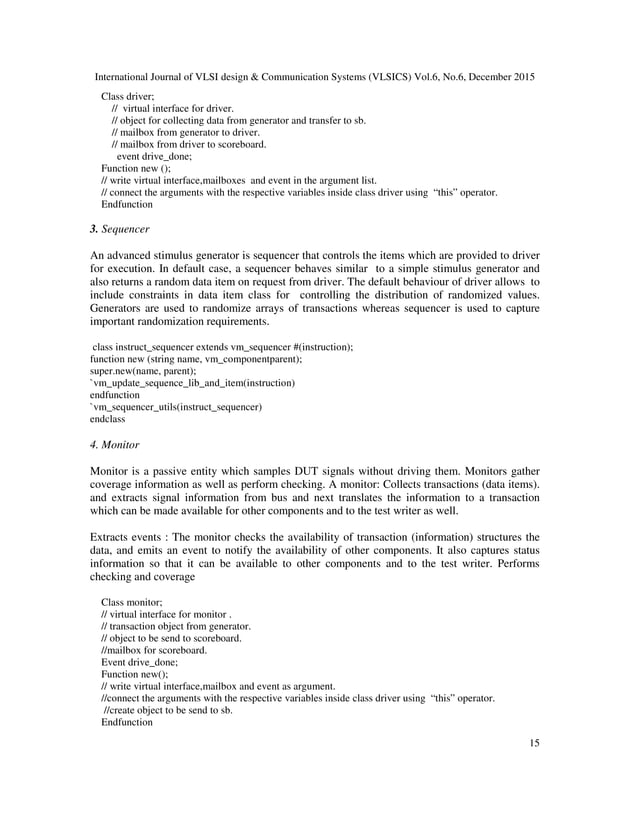 International Journal of VLSI design & Communication Systems (VLSICS) Vol.6, No.6, December 2015

Class driver;
// virtual interface for driver.
// object for collecting data from generator and transfer to sb.
// mailbox from generator to driver.
// mailbox from driver to scoreboard.
event drive_done;
Function new ();
// write virtual interface,mailboxes and event in the argument list.
// connect the arguments with the respective variables inside class driver using "this" operator.
Endfunction

3. Sequencer

An advanced stimulus generator is sequencer that controls the items which are provided to driver for execution. In default case, a sequencer behaves similar to a simple stimulus generator and also returns a random data item on request from driver. The default behaviour of driver allows to include constraints in data item class for controlling the distribution of randomized values. Generators are used to randomize arrays of transactions whereas sequencer is used to capture important randomization requirements.

class instruct_sequencer extends vm_sequencer #(instruction);
function new (string name, vm_componentparent);
super.new(name, parent);
`vm_update_sequence_lib_and_item(instruction)
endfunction
`vm_sequencer_utils(instruct_sequencer)
endclass

4. Monitor

Monitor is a passive entity which samples DUT signals without driving them. Monitors gather coverage information as well as perform checking. A monitor: Collects transactions (data items). and extracts signal information from bus and next translates the information to a transaction which can be made available for other components and to the test writer as well.

Extracts events : The monitor checks the availability of transaction (information) structures the data, and emits an event to notify the availability of other components. It also captures status information so that it can be available to other components and to the test writer. Performs checking and coverage

Class monitor;
// virtual interface for monitor .
// transaction object from generator.
// object to be send to scoreboard.
//mailbox for scoreboard.
Event drive_done;
Function new();
// write virtual interface,mailbox and event as argument.
//connect the arguments with the respective variables inside class driver using "this" operator.
//create object to be send to sb.
Endfunction

15